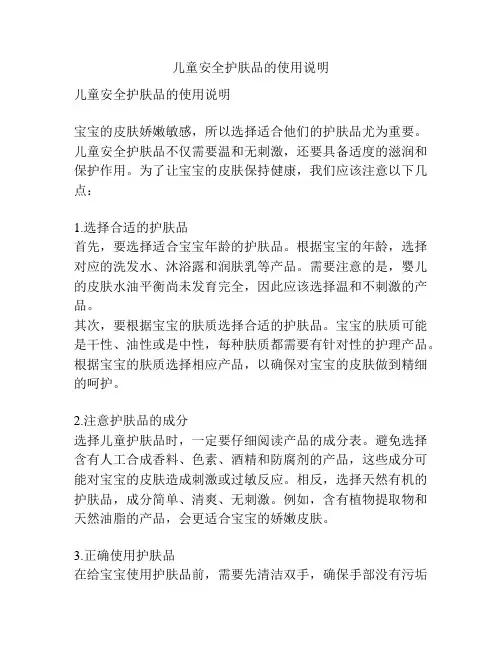 儿童安全护肤品的使用说明

儿童安全护肤品的使用说明

宝宝的皮肤娇嫩敏感，所以选择适合他们的护肤品尤为重要。儿童安全护肤品不仅需要温和无刺激，还要具备适度的滋润和保护作用。为了让宝宝的皮肤保持健康，我们应该注意以下几点：

1.选择合适的护肤品
首先，要选择适合宝宝年龄的护肤品。根据宝宝的年龄，选择对应的洗发水、沐浴露和润肤乳等产品。需要注意的是，婴儿的皮肤水油平衡尚未发育完全，因此应该选择温和不刺激的产品。
其次，要根据宝宝的肤质选择合适的护肤品。宝宝的肤质可能是干性、油性或是中性，每种肤质都需要有针对性的护理产品。根据宝宝的肤质选择相应产品，以确保对宝宝的皮肤做到精细的呵护。

2.注意护肤品的成分
选择儿童护肤品时，一定要仔细阅读产品的成分表。避免选择含有人工合成香料、色素、酒精和防腐剂的产品，这些成分可能对宝宝的皮肤造成刺激或过敏反应。相反，选择天然有机的护肤品，成分简单、清爽、无刺激。例如，含有植物提取物和天然油脂的产品，会更适合宝宝的娇嫩皮肤。

3.正确使用护肤品
在给宝宝使用护肤品前，需要先清洁双手，确保手部没有污垢